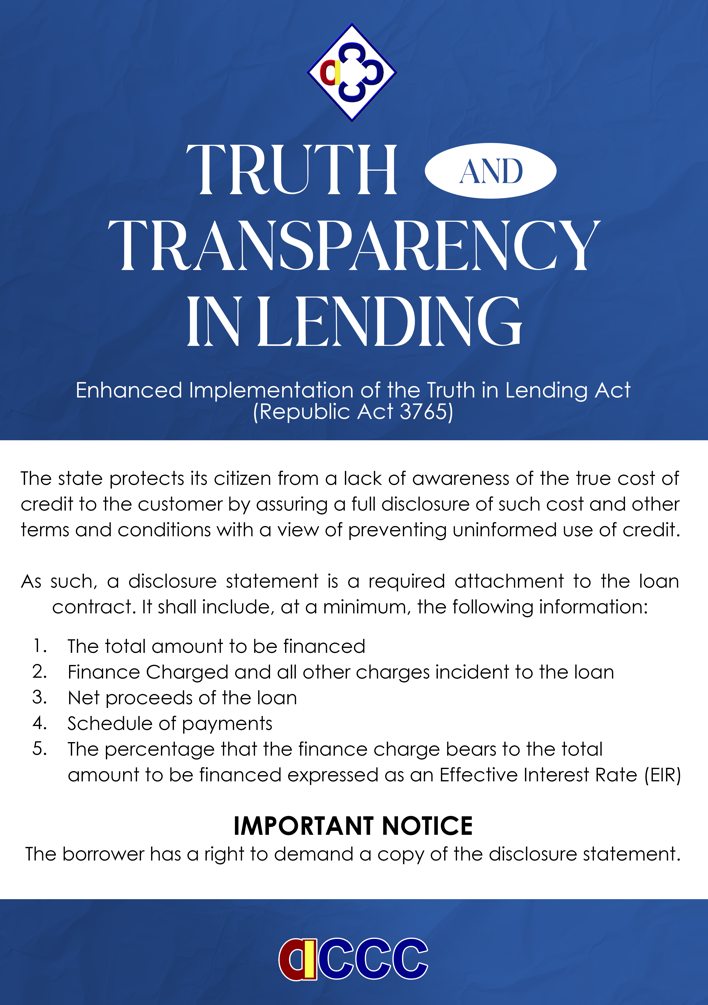 TRUTH AND TRANSPARENCY IN LENDING

Enhanced Implementation of the Truth in Lending Act (Republic Act 3765)

The state protects its citizen from a lack of awareness of the true cost of credit to the customer by assuring a full disclosure of such cost and other terms and conditions with a view of preventing uninformed use of credit.

As such, a disclosure statement is a required attachment to the loan contract. It shall include, at a minimum, the following information:

1. The total amount to be financed
2. Finance Charged and all other charges incident to the loan
3. Net proceeds of the loan
4. Schedule of payments
5. The percentage that the finance charge bears to the total amount to be financed expressed as an Effective Interest Rate (EIR)

IMPORTANT NOTICE
The borrower has a right to demand a copy of the disclosure statement.

aCCC